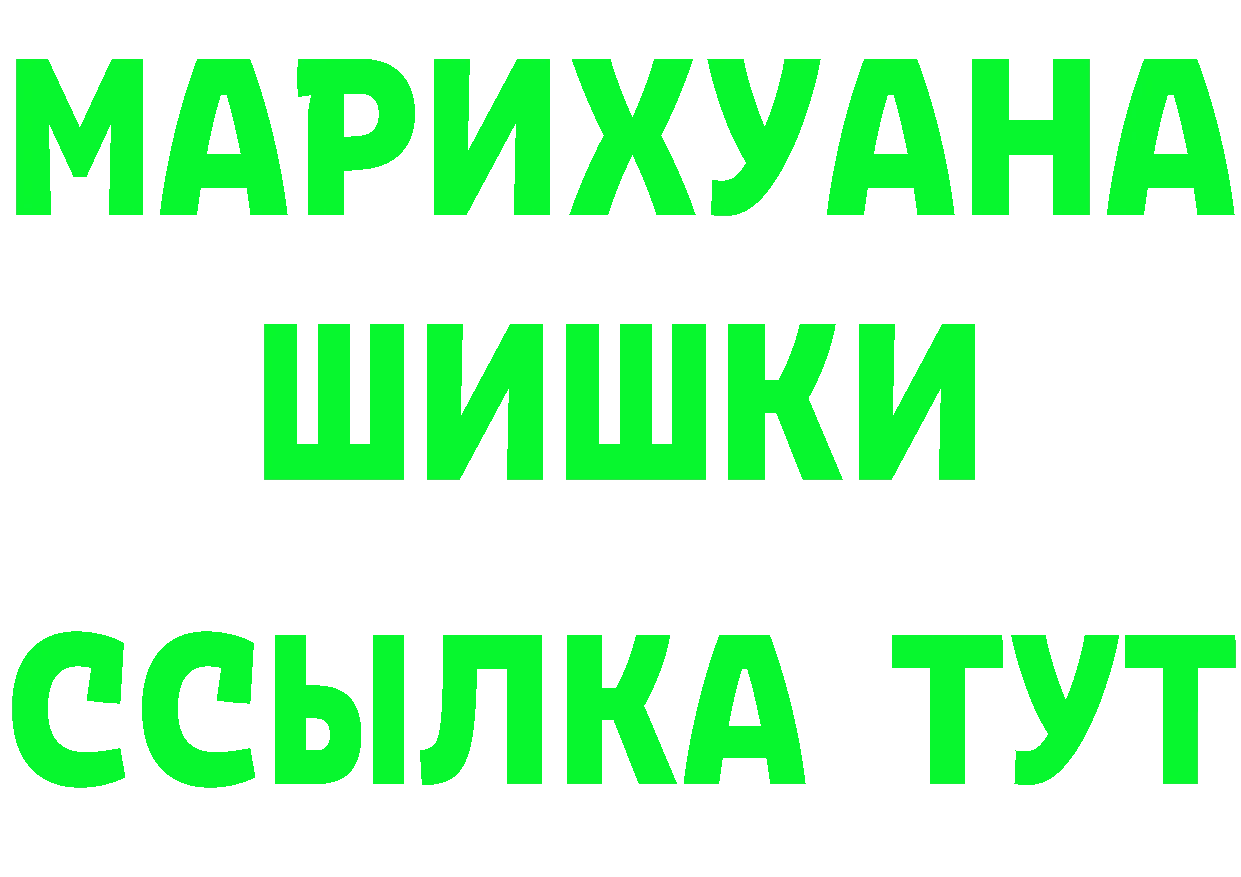 МАРИХУАНА ШИШКИ ССЫЛКА ТУТ